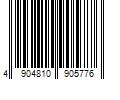 4 904810 905776